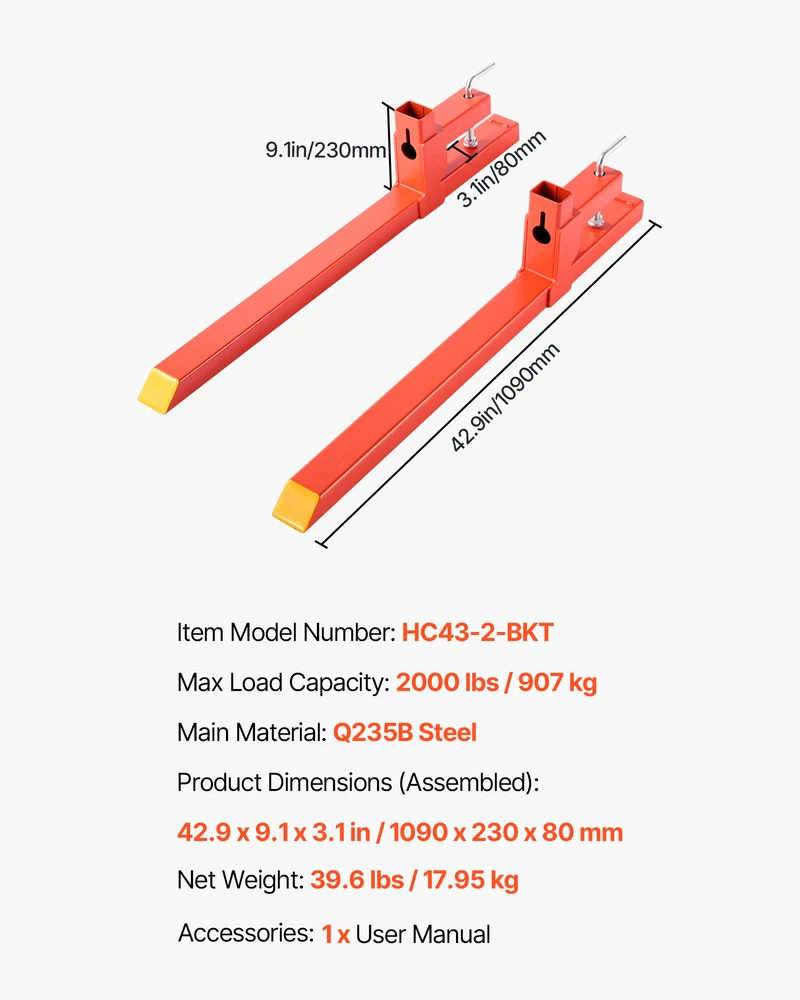 9.1in/230mm

3.1in/80mm

42.9in/1090mm

Item Model Number: HC43-2-BKT

Max Load Capacity: 2000 lbs / 907 kg

Main Material: Q235B Steel

Product Dimensions (Assembled):

42.9 x 9.1 x 3.1 in / 1090 x 230 x 80 mm

Net Weight: 39.6 lbs / 17.95 kg

Accessories: 1 x User Manual